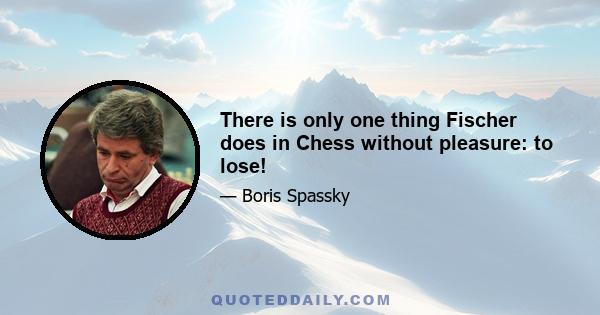 There is only one thing Fischer does in Chess without pleasure: to lose!

— Boris Spassky

QUOTEDDAILY.COM